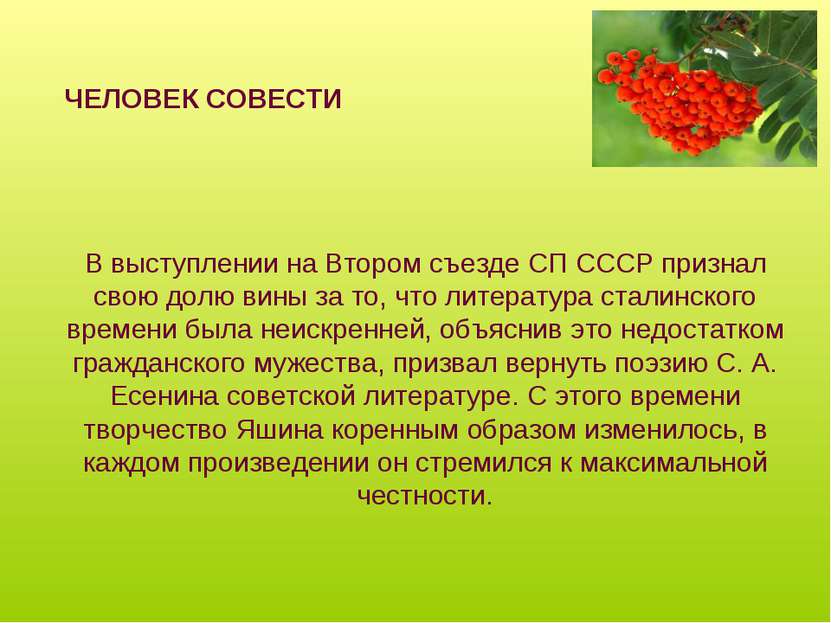 ЧЕЛОВЕК СОВЕСТИ

В выступлении на Втором съезде СП СССР признал свою долю вины за то, что литература сталинского времени была неискренней, объяснив это недостатком гражданского мужества, призвал вернуть поэзию С. А. Есенина советской литературе. С этого времени творчество Яшина коренным образом изменилось, в каждом произведении он стремился к максимальной честности.